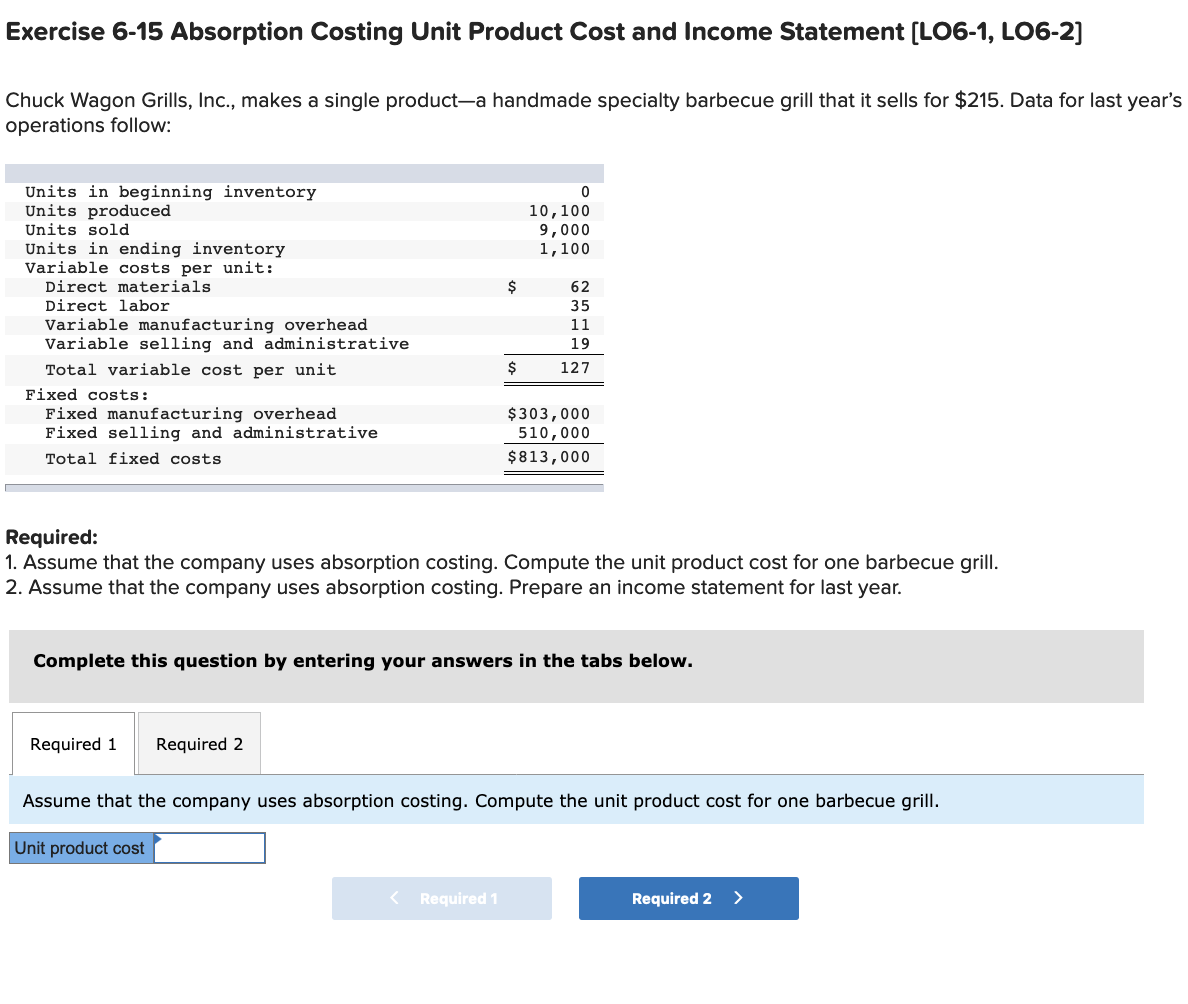 Exercise 6-15 Absorption Costing Unit Product Cost and Income Statement [LO6-1, LO6-2]

Chuck Wagon Grills, Inc., makes a single product—a handmade specialty barbecue grill that it sells for $215. Data for last year's operations follow:

| | |
|---|---|
| Units in beginning inventory | 0 |
| Units produced | 10,100 |
| Units sold | 9,000 |
| Units in ending inventory | 1,100 |
| Variable costs per unit: | |
| Direct materials | $ 62 |
| Direct labor | 35 |
| Variable manufacturing overhead | 11 |
| Variable selling and administrative | 19 |
| Total variable cost per unit | $ 127 |
| Fixed costs: | |
| Fixed manufacturing overhead | $303,000 |
| Fixed selling and administrative | 510,000 |
| Total fixed costs | $813,000 |

Required:
1. Assume that the company uses absorption costing. Compute the unit product cost for one barbecue grill.
2. Assume that the company uses absorption costing. Prepare an income statement for last year.

Complete this question by entering your answers in the tabs below.

Required 1 Required 2

Assume that the company uses absorption costing. Compute the unit product cost for one barbecue grill.

Unit product cost

< Required 1 Required 2 >